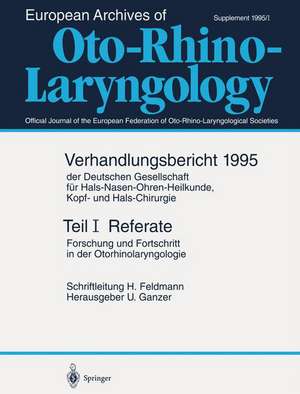 European Archives of

Supplement 1995/I

Oto-Rhino-Laryngology

Official Journal of the European Federation of Oto-Rhino-Laryngological Societies

Verhandlungsbericht 1995

der Deutschen Gesellschaft für Hals-Nasen-Ohren-Heilkunde, Kopf- und Hals-Chirurgie

Teil I Referate

Forschung und Fortschritt in der Otorhinolaryngologie

Schriftleitung H. Feldmann
Herausgeber U. Ganzer

Springer